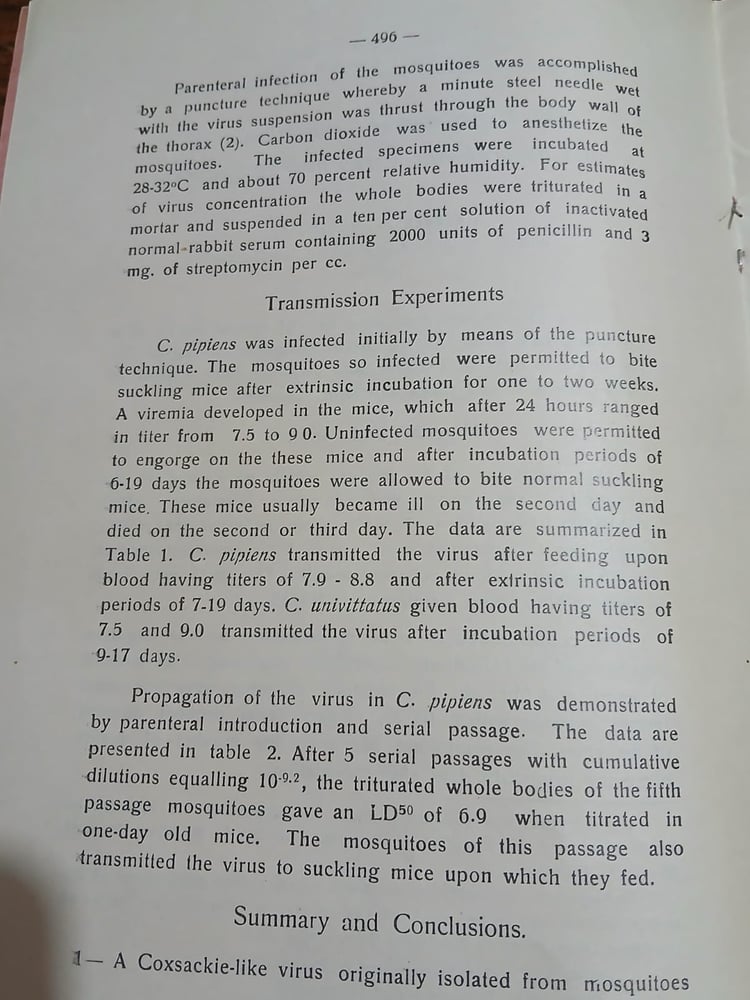 — 496 —

Parenteral infection of the mosquitoes was accomplished by a puncture technique whereby a minute steel needle wet with the virus suspension was thrust through the body wall of the thorax (2). Carbon dioxide was used to anesthetize the mosquitoes. The infected specimens were incubated at 28-32°C and about 70 percent relative humidity. For estimates of virus concentration the whole bodies were triturated in a mortar and suspended in a ten per cent solution of inactivated normal-rabbit serum containing 2000 units of penicillin and 3 mg. of streptomycin per cc.

Transmission Experiments

C. pipiens was infected initially by means of the puncture technique. The mosquitoes so infected were permitted to bite suckling mice after extrinsic incubation for one to two weeks. A viremia developed in the mice, which after 24 hours ranged in titer from 7.5 to 9 0. Uninfected mosquitoes were permitted to engorge on the these mice and after incubation periods of 6-19 days the mosquitoes were allowed to bite normal suckling mice. These mice usually became ill on the second day and died on the second or third day. The data are summarized in Table 1. C. pipiens transmitted the virus after feeding upon blood having titers of 7.9 - 8.8 and after extrinsic incubation periods of 7-19 days. C. univittatus given blood having titers of 7.5 and 9.0 transmitted the virus after incubation periods of 9-17 days.

Propagation of the virus in C. pipiens was demonstrated by parenteral introduction and serial passage. The data are presented in table 2. After 5 serial passages with cumulative dilutions equalling $10^{-9.2}$, the triturated whole bodies of the fifth passage mosquitoes gave an $LD^{50}$ of 6.9 when titrated in one-day old mice. The mosquitoes of this passage also transmitted the virus to suckling mice upon which they fed.

Summary and Conclusions.

1— A Coxsackie-like virus originally isolated from mosquitoes